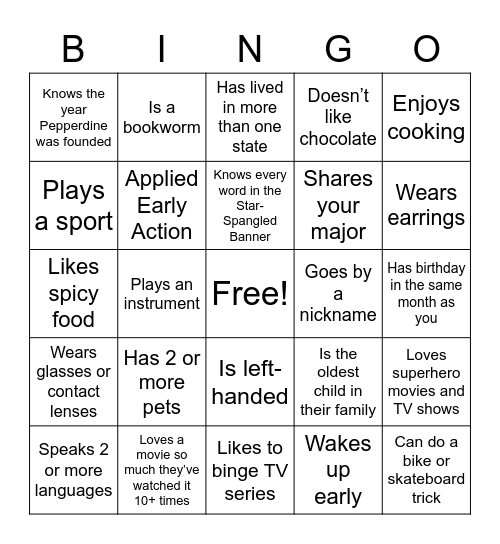 | B | I | N | G | O |
|---|---|---|---|---|
| Knows the year Pepperdine was founded | Is a bookworm | Has lived in more than one state | Doesn’t like chocolate | Enjoys cooking |
| Plays a sport | Applied Early Action | Knows every word in the Star-Spangled Banner | Shares your major | Wears earrings |
| Likes spicy food | Plays an instrument | Free! | Goes by a nickname | Has birthday in the same month as you |
| Wears glasses or contact lenses | Has 2 or more pets | Is left-handed | Is the oldest child in their family | Loves superhero movies and TV shows |
| Speaks 2 or more languages | Loves a movie so much they’ve watched it 10+ times | Likes to binge TV series | Wakes up early | Can do a bike or skateboard trick |